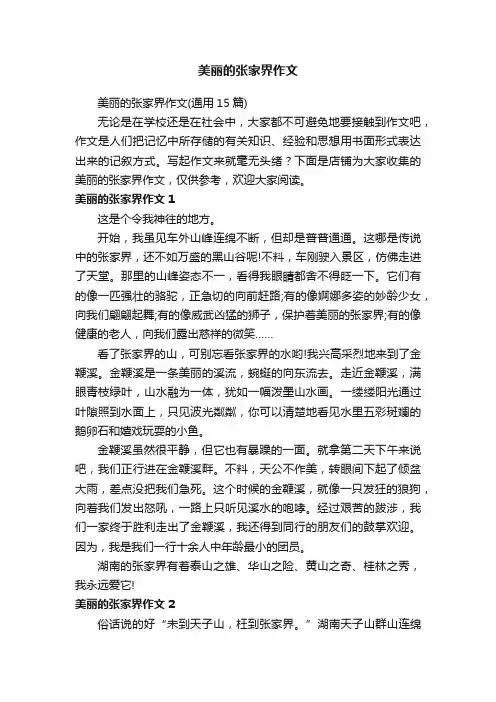 美丽的张家界作文

美丽的张家界作文(通用 15 篇)

无论是在学校还是在社会中，大家都不可避免地要接触到作文吧，作文是人们把记忆中所存储的有关知识、经验和思想用书面形式表达出来的记叙方式。写起作文来就毫无头绪？下面是店铺为大家收集的美丽的张家界作文，仅供参考，欢迎大家阅读。

美丽的张家界作文 1

这是个令我神往的地方。

开始，我虽见车外山峰连绵不断，但却是普普通通。这哪是传说中的张家界，还不如万盛的黑山谷呢!不料，车刚驶入景区，仿佛走进了天堂。那里的山峰姿态不一，看得我眼睛都舍不得眨一下。它们有的像一匹强壮的骆驼，正急切的向前赶路;有的像婀娜多姿的妙龄少女，向我们翩翩起舞;有的像威武凶猛的狮子，保护着美丽的张家界;有的像健康的老人，向我们露出慈祥的微笑……

看了张家界的山，可别忘看张家界的水哟!我兴高采烈地来到了金鞭溪。金鞭溪是一条美丽的溪流，蜿蜒的向东流去。走近金鞭溪，满眼青枝绿叶，山水融为一体，犹如一幅泼墨山水画。一缕缕阳光通过叶隙照到水面上，只见波光粼粼，你可以清楚地看见水里五彩斑斓的鹅卵石和嬉戏玩耍的小鱼。

金鞭溪虽然很平静，但它也有暴躁的一面。就拿第二天下午来说吧，我们正行进在金鞭溪畔。不料，天公不作美，转眼间下起了倾盆大雨，差点没把我们急死。这个时候的金鞭溪，就像一只发狂的狼狗，向着我们发出怒吼，一路上只听见溪水的咆哮。经过艰苦的跋涉，我们一家终于胜利走出了金鞭溪，我还得到同行的朋友们的鼓掌欢迎。因为，我是我们一行十余人中年龄最小的团员。

湖南的张家界有着泰山之雄、华山之险、黄山之奇、桂林之秀，我永远爱它!

美丽的张家界作文 2

俗话说的好“未到天子山，枉到张家界。”湖南天子山群山连绵